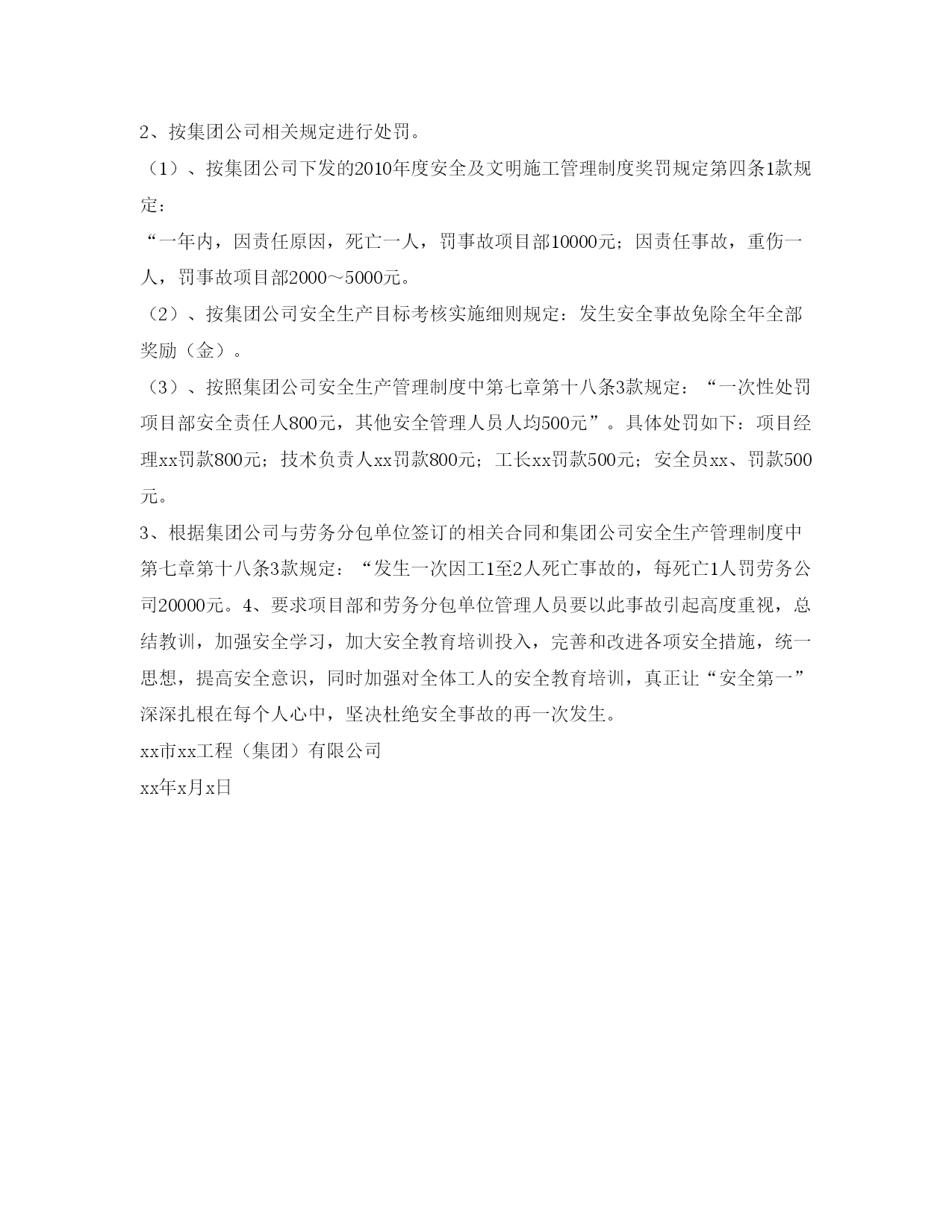 2、按集团公司相关规定进行处罚。

（1）、按集团公司下发的2010年度安全及文明施工管理制度奖罚规定第四条1款规定：

“一年内，因责任原因，死亡一人，罚事故项目部10000元；因责任事故，重伤一人，罚事故项目部2000～5000元。

（2）、按集团公司安全生产目标考核实施细则规定：发生安全事故免除全年全部奖励（金）。

（3）、按照集团公司安全生产管理制度中第七章第十八条3款规定：“一次性处罚项目部安全责任人800元，其他安全管理人员人均500元”。具体处罚如下：项目经理xx罚款800元；技术负责人xx罚款800元；工长xx罚款500元；安全员xx、罚款500元。

3、根据集团公司与劳务分包单位签订的相关合同和集团公司安全生产管理制度中第七章第十八条3款规定：“发生一次因工1至2人死亡事故的，每死亡1人罚劳务公司20000元。4、要求项目部和劳务分包单位管理人员要以此事故引起高度重视，总结教训，加强安全学习，加大安全教育培训投入，完善和改进各项安全措施，统一思想，提高安全意识，同时加强对全体工人的安全教育培训，真正让“安全第一”深深扎根在每个人心中，坚决杜绝安全事故的再一次发生。

xx市xx工程（集团）有限公司

xx年x月x日